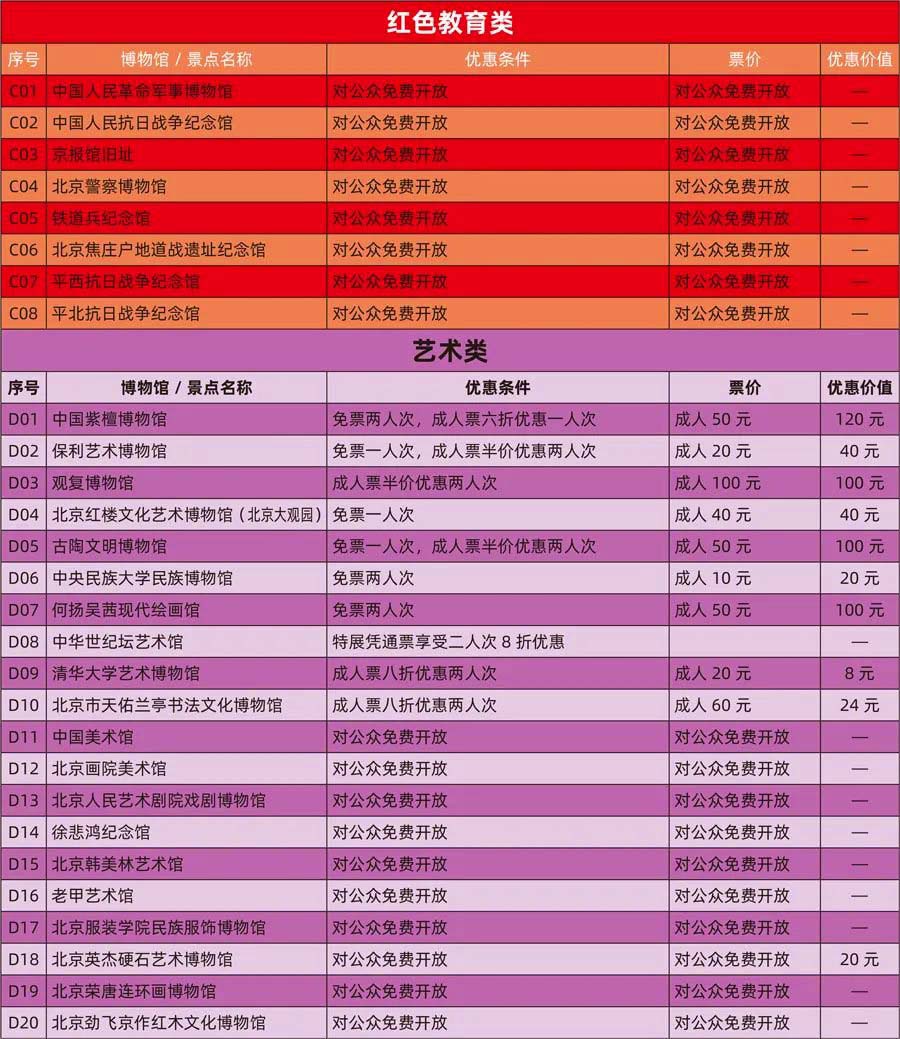 红色教育类

| 序号 | 博物馆 / 景点名称 | 优惠条件 | 票价 | 优惠价值 |
|---|---|---|---|---|
| C01 | 中国人民革命军事博物馆 | 对公众免费开放 | 对公众免费开放 | — |
| C02 | 中国人民抗日战争纪念馆 | 对公众免费开放 | 对公众免费开放 | — |
| C03 | 京报馆旧址 | 对公众免费开放 | 对公众免费开放 | — |
| C04 | 北京警察博物馆 | 对公众免费开放 | 对公众免费开放 | — |
| C05 | 铁道兵纪念馆 | 对公众免费开放 | 对公众免费开放 | — |
| C06 | 北京焦庄户地道战遗址纪念馆 | 对公众免费开放 | 对公众免费开放 | — |
| C07 | 平西抗日战争纪念馆 | 对公众免费开放 | 对公众免费开放 | — |
| C08 | 平北抗日战争纪念馆 | 对公众免费开放 | 对公众免费开放 | — |

艺术类

| 序号 | 博物馆 / 景点名称 | 优惠条件 | 票价 | 优惠价值 |
|---|---|---|---|---|
| D01 | 中国紫檀博物馆 | 免票两人次，成人票六折优惠一人次 | 成人 50 元 | 120 元 |
| D02 | 保利艺术博物馆 | 免票一人次，成人票半价优惠两人次 | 成人 20 元 | 40 元 |
| D03 | 观复博物馆 | 成人票半价优惠两人次 | 成人 100 元 | 100 元 |
| D04 | 北京红楼文化艺术博物馆（北京大观园） | 免票一人次 | 成人 40 元 | 40 元 |
| D05 | 古陶文明博物馆 | 免票一人次，成人票半价优惠两人次 | 成人 50 元 | 100 元 |
| D06 | 中央民族大学民族博物馆 | 免票两人次 | 成人 10 元 | 20 元 |
| D07 | 何扬吴茜现代绘画馆 | 免票两人次 | 成人 50 元 | 100 元 |
| D08 | 中华世纪坛艺术馆 | 特展凭通票享受二人次 8 折优惠 | | — |
| D09 | 清华大学艺术博物馆 | 成人票八折优惠两人次 | 成人 20 元 | 8 元 |
| D10 | 北京市天佑兰亭书法文化博物馆 | 成人票八折优惠两人次 | 成人 60 元 | 24 元 |
| D11 | 中国美术馆 | 对公众免费开放 | 对公众免费开放 | — |
| D12 | 北京画院美术馆 | 对公众免费开放 | 对公众免费开放 | — |
| D13 | 北京人民艺术剧院戏剧博物馆 | 对公众免费开放 | 对公众免费开放 | — |
| D14 | 徐悲鸿纪念馆 | 对公众免费开放 | 对公众免费开放 | — |
| D15 | 北京韩美林艺术馆 | 对公众免费开放 | 对公众免费开放 | — |
| D16 | 老甲艺术馆 | 对公众免费开放 | 对公众免费开放 | — |
| D17 | 北京服装学院民族服饰博物馆 | 对公众免费开放 | 对公众免费开放 | — |
| D18 | 北京英杰硬石艺术博物馆 | 对公众免费开放 | 对公众免费开放 | 20 元 |
| D19 | 北京荣唐连环画博物馆 | 对公众免费开放 | 对公众免费开放 | — |
| D20 | 北京劲飞京作红木文化博物馆 | 对公众免费开放 | 对公众免费开放 | — |